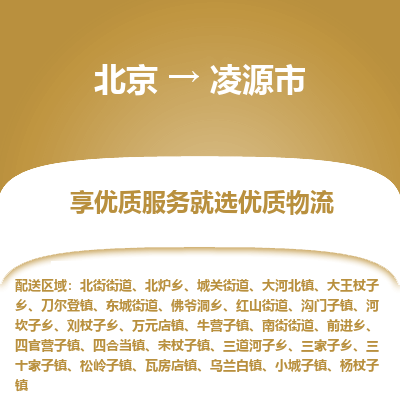 北京 → 凌源市

享优质服务就选优质物流

配送区域：北街街道、北炉乡、城关街道、大河北镇、大王杖子乡、刀尔登镇、东城街道、佛爷洞乡、红山街道、沟门子镇、河坎子乡、刘杖子乡、万元店镇、牛营子镇、南街街道、前进乡、四官营子镇、四合当镇、宋杖子镇、三道河子乡、三家子乡、三十家子镇、松岭子镇、瓦房店镇、乌兰白镇、小城子镇、杨杖子镇